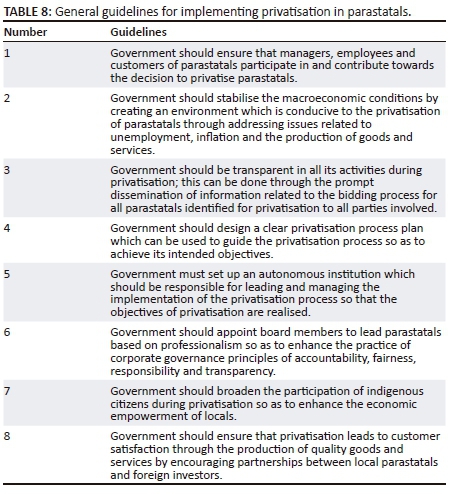 TABLE 8: General guidelines for implementing privatisation in parastatals.

| Number | Guidelines |
|---|---|
| 1 | Government should ensure that managers, employees and customers of parastatals participate in and contribute towards the decision to privatise parastatals. |
| 2 | Government should stabilise the macroeconomic conditions by creating an environment which is conducive to the privatisation of parastatals through addressing issues related to unemployment, inflation and the production of goods and services. |
| 3 | Government should be transparent in all its activities during privatisation; this can be done through the prompt dissemination of information related to the bidding process for all parastatals identified for privatisation to all parties involved. |
| 4 | Government should design a clear privatisation process plan which can be used to guide the privatisation process so as to achieve its intended objectives. |
| 5 | Government must set up an autonomous institution which should be responsible for leading and managing the implementation of the privatisation process so that the objectives of privatisation are realised. |
| 6 | Government should appoint board members to lead parastatals based on professionalism so as to enhance the practice of corporate governance principles of accountability, fairness, responsibility and transparency. |
| 7 | Government should broaden the participation of indigenous citizens during privatisation so as to enhance the economic empowerment of locals. |
| 8 | Government should ensure that privatisation leads to customer satisfaction through the production of quality goods and services by encouraging partnerships between local parastatals and foreign investors. |